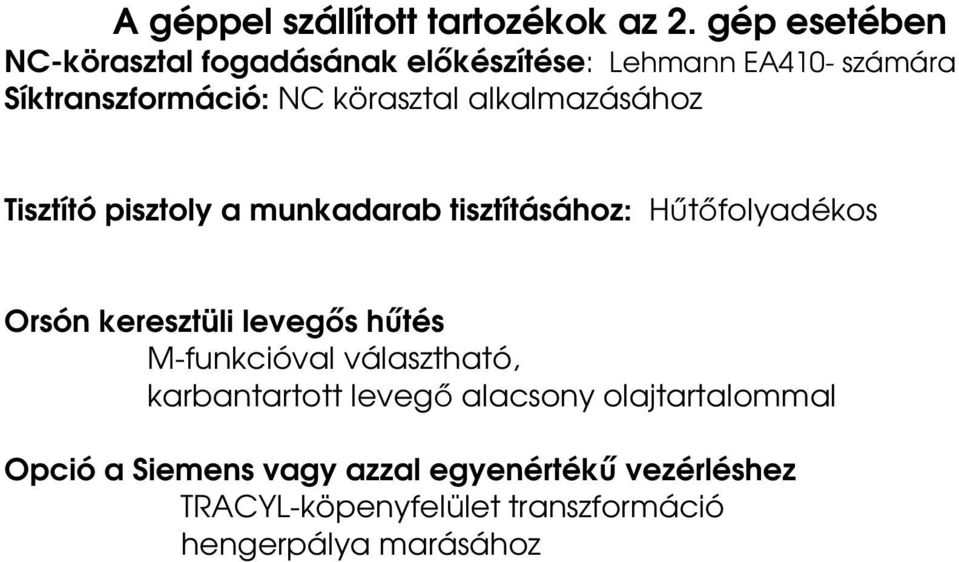 A géppel szállított tartozékok az 2. gép esetében
NC-körasztal fogadásának előkészítése: Lehmann EA410- számára
Síktranszformáció: NC körasztal alkalmazásához

Tisztító pisztoly a munkadarab tisztításához: Hűtőfolyadékos

Orsón keresztüli levegős hűtés
M-funkcióval választható,
karbantartott levegő alacsony olajtartalommal

Opció a Siemens vagy azzal egyenértékű vezérléshez
TRACYL-köpenyfelület transzformáció
hengerpálya marásához